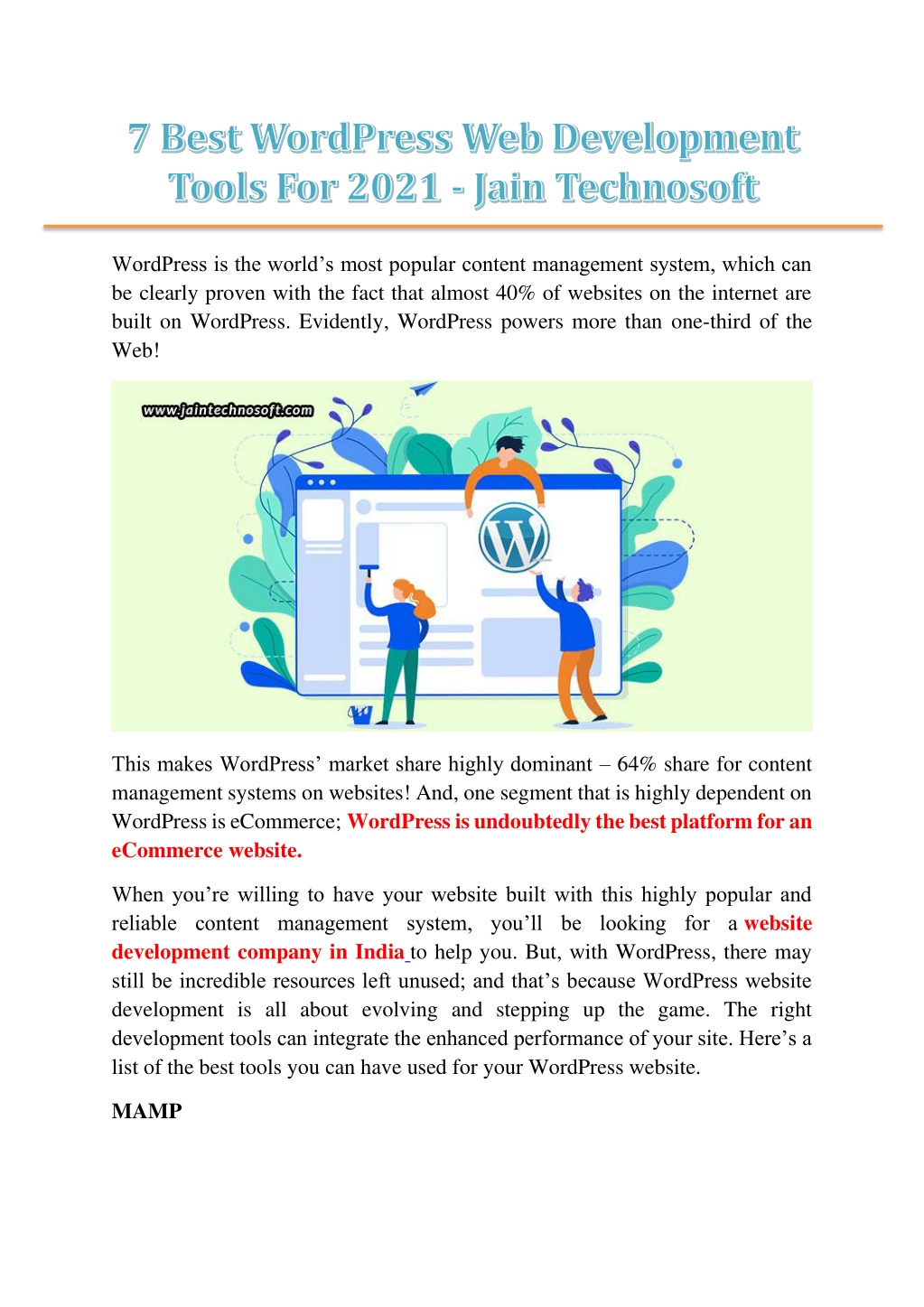 7 Best WordPress Web Development Tools For 2021 - Jain Technosoft

WordPress is the world’s most popular content management system, which can be clearly proven with the fact that almost 40% of websites on the internet are built on WordPress. Evidently, WordPress powers more than one-third of the Web!

www.jaintechnosoft.com

This makes WordPress’ market share highly dominant – 64% share for content management systems on websites! And, one segment that is highly dependent on WordPress is eCommerce; WordPress is undoubtedly the best platform for an eCommerce website.

When you’re willing to have your website built with this highly popular and reliable content management system, you’ll be looking for a website development company in India to help you. But, with WordPress, there may still be incredible resources left unused; and that’s because WordPress website development is all about evolving and stepping up the game. The right development tools can integrate the enhanced performance of your site. Here’s a list of the best tools you can have used for your WordPress website.

MAMP